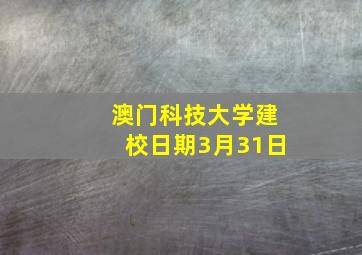 澳门科技大学建校日期3月31日